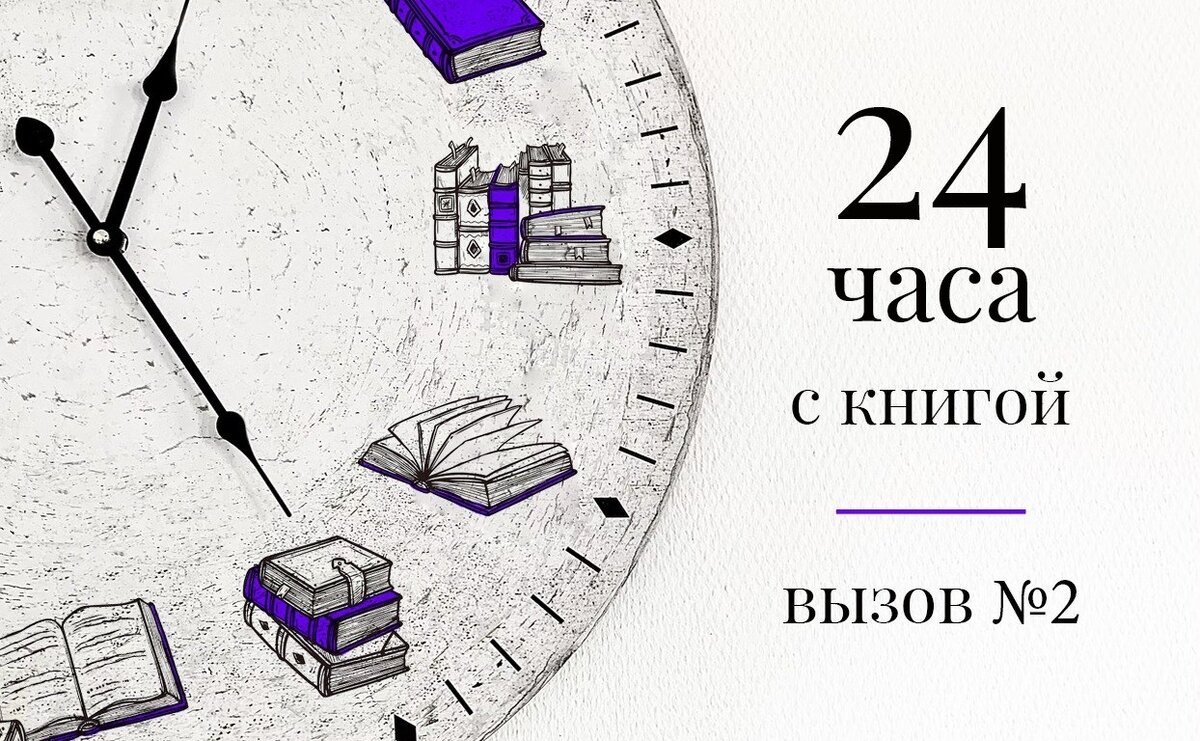 24
часа
с книгой

вызов №2